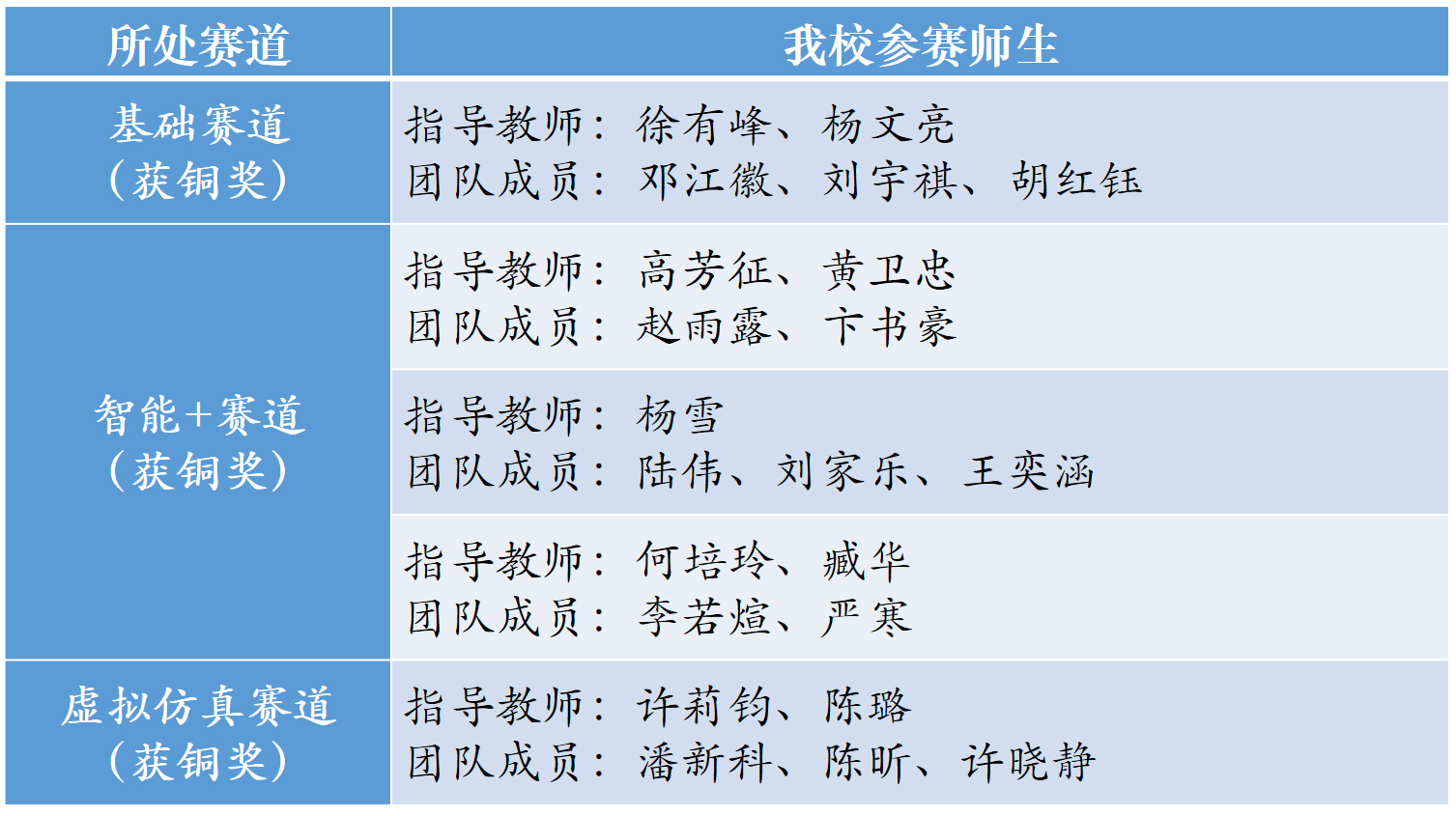 | 所处赛道 | 我校参赛师生 |
|---|---|
| 基础赛道（获铜奖） | 指导教师：徐有峰、杨文亮 团队成员：邓江徽、刘宇祺、胡红钰 |
| 智能+赛道（获铜奖） | 指导教师：高芳征、黄卫忠 团队成员：赵雨露、卞书豪 |
|  | 指导教师：杨雪 团队成员：陆伟、刘家乐、王奕涵 |
|  | 指导教师：何培玲、臧华 团队成员：李若煊、严寒 |
| 虚拟仿真赛道（获铜奖） | 指导教师：许莉钧、陈璐 团队成员：潘新科、陈昕、许晓静 |